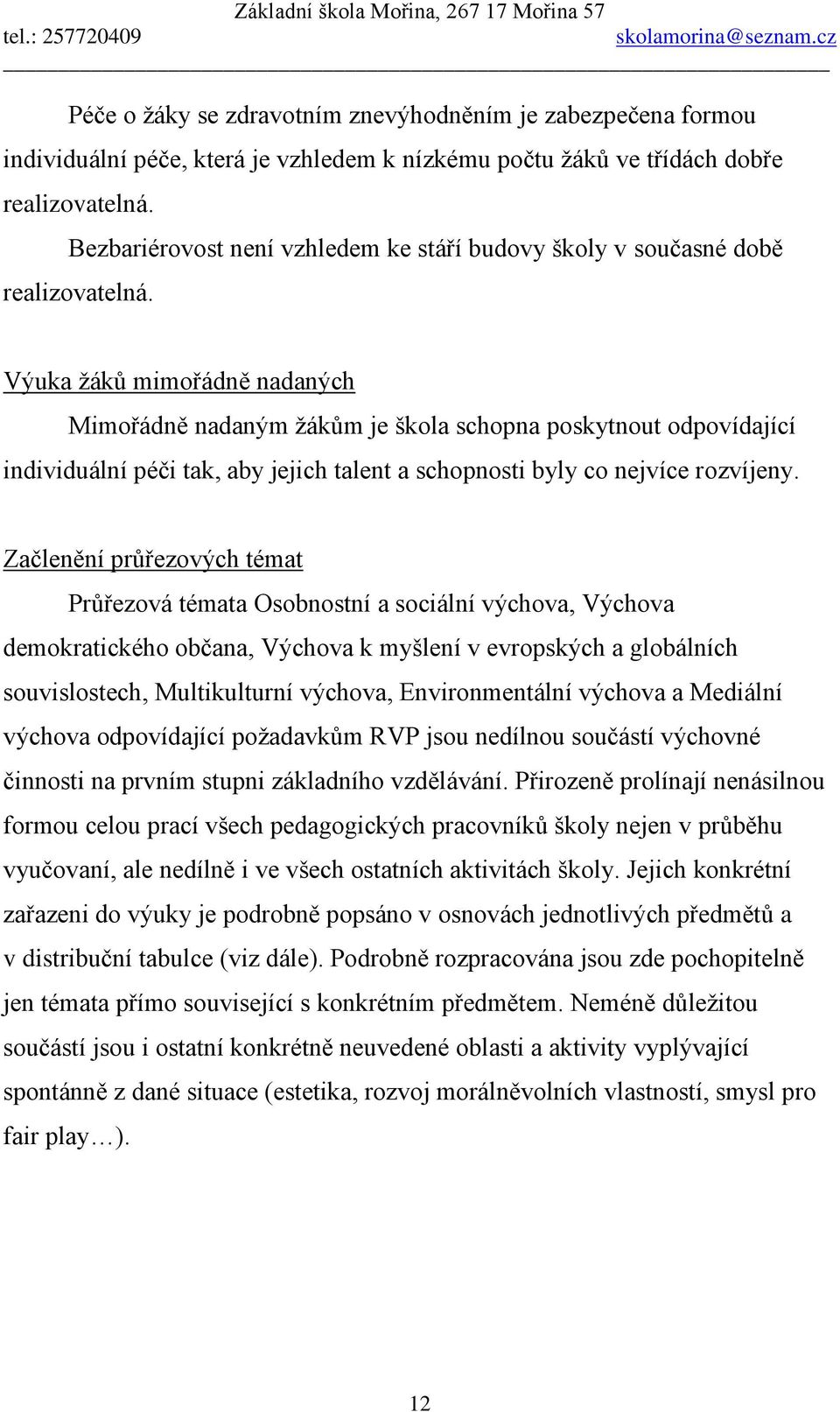 Základní škola Mořina, 267 17 Mořina 57
tel.: 257720409 skolamorina@seznam.cz

Péče o žáky se zdravotním znevýhodněním je zabezpečena formou individuální péče, která je vzhledem k nízkému počtu žáků ve třídách dobře realizovatelná.

Bezbariérovost není vzhledem ke stáří budovy školy v současné době realizovatelná.

Výuka žáků mimořádně nadaných

Mimořádně nadaným žákům je škola schopna poskytnout odpovídající individuální péči tak, aby jejich talent a schopnosti byly co nejvíce rozvíjeny.

Začlenění průřezových témat

Průřezová témata Osobnostní a sociální výchova, Výchova demokratického občana, Výchova k myšlení v evropských a globálních souvislostech, Multikulturní výchova, Environmentální výchova a Mediální výchova odpovídající požadavkům RVP jsou nedílnou součástí výchovné činnosti na prvním stupni základního vzdělávání. Přirozeně prolínají nenásilnou formou celou prací všech pedagogických pracovníků školy nejen v průběhu vyučovaní, ale nedílně i ve všech ostatních aktivitách školy. Jejich konkrétní zařazeni do výuky je podrobně popsáno v osnovách jednotlivých předmětů a v distribuční tabulce (viz dále). Podrobně rozpracována jsou zde pochopitelně jen témata přímo související s konkrétním předmětem. Neméně důležitou součástí jsou i ostatní konkrétně neuvedené oblasti a aktivity vyplývající spontánně z dané situace (estetika, rozvoj morálněvolních vlastností, smysl pro fair play…).

12